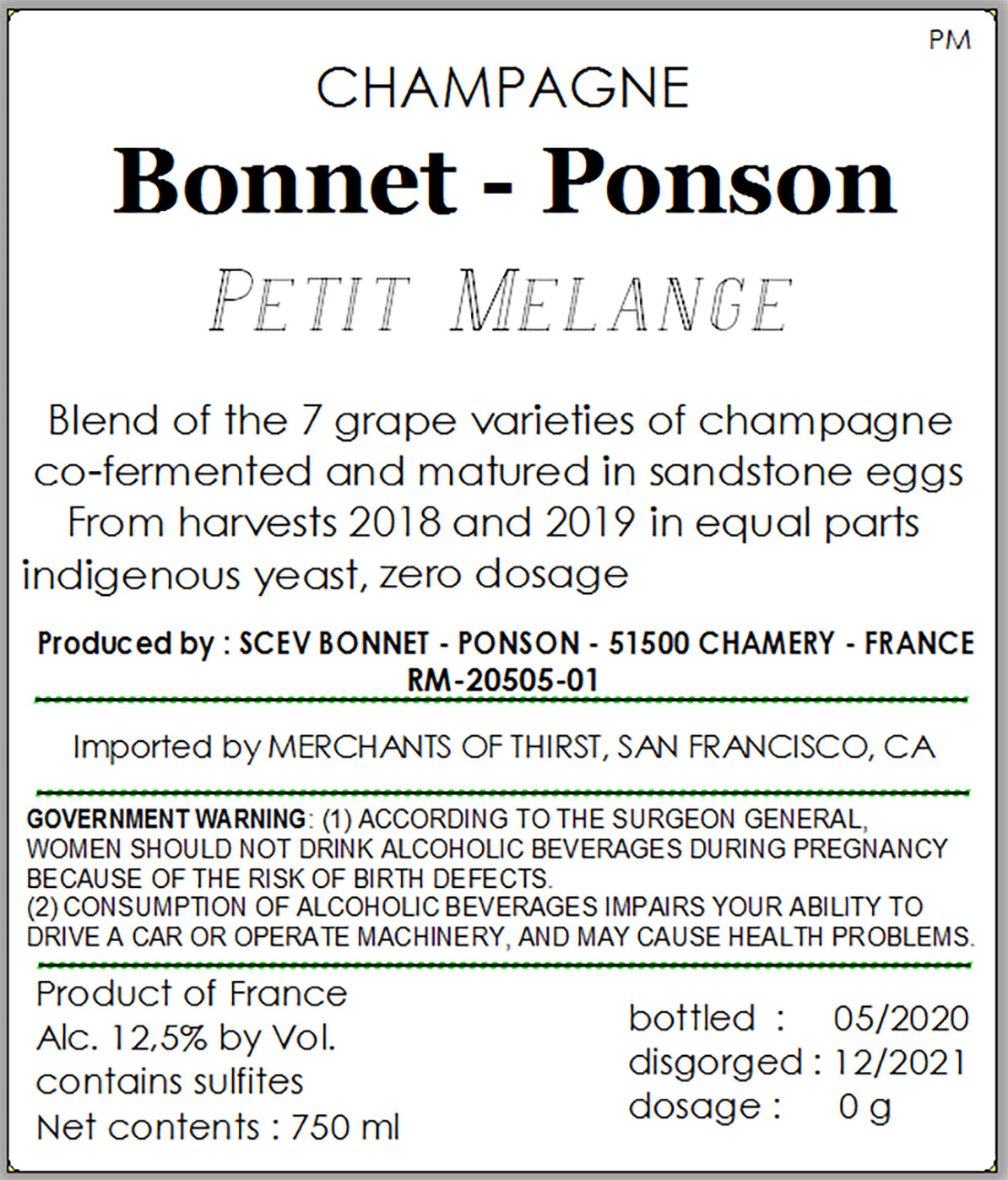 PM

CHAMPAGNE

Bonnet - Ponson

PETIT MELANGE

Blend of the 7 grape varieties of champagne co-fermented and matured in sandstone eggs From harvests 2018 and 2019 in equal parts indigenous yeast, zero dosage

Produced by : SCEV BONNET - PONSON - 51500 CHAMERY - FRANCE
RM-20505-01

Imported by MERCHANTS OF THIRST, SAN FRANCISCO, CA

GOVERNMENT WARNING: (1) ACCORDING TO THE SURGEON GENERAL, WOMEN SHOULD NOT DRINK ALCOHOLIC BEVERAGES DURING PREGNANCY BECAUSE OF THE RISK OF BIRTH DEFECTS.
(2) CONSUMPTION OF ALCOHOLIC BEVERAGES IMPAIRS YOUR ABILITY TO DRIVE A CAR OR OPERATE MACHINERY, AND MAY CAUSE HEALTH PROBLEMS.

Product of France
Alc. 12,5% by Vol.
contains sulfites
Net contents : 750 ml

bottled : 05/2020
disgorged : 12/2021
dosage : 0 g